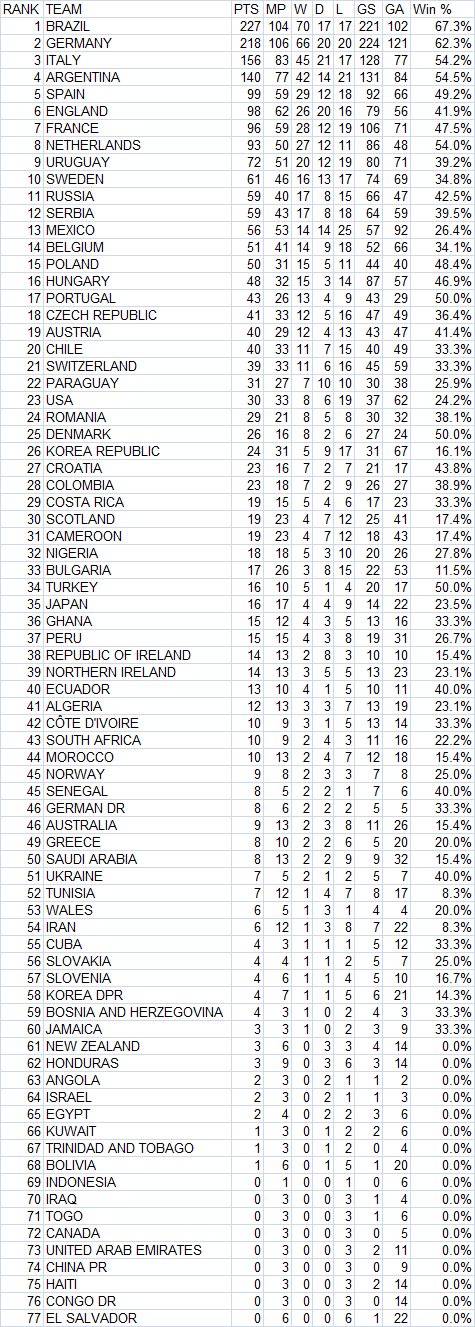 | RANK | TEAM | PTS | MP | W | D | L | GS | GA | Win % |
|---|---|---|---|---|---|---|---|---|---|
| 1 | BRAZIL | 227 | 104 | 70 | 17 | 17 | 221 | 102 | 67.3% |
| 2 | GERMANY | 218 | 106 | 66 | 20 | 20 | 224 | 121 | 62.3% |
| 3 | ITALY | 156 | 83 | 45 | 21 | 17 | 128 | 77 | 54.2% |
| 4 | ARGENTINA | 140 | 77 | 42 | 14 | 21 | 131 | 84 | 54.5% |
| 5 | SPAIN | 99 | 59 | 29 | 12 | 18 | 92 | 66 | 49.2% |
| 6 | ENGLAND | 98 | 62 | 26 | 20 | 16 | 79 | 56 | 41.9% |
| 7 | FRANCE | 96 | 59 | 28 | 12 | 19 | 106 | 71 | 47.5% |
| 8 | NETHERLANDS | 93 | 50 | 27 | 12 | 11 | 86 | 48 | 54.0% |
| 9 | URUGUAY | 72 | 51 | 20 | 12 | 19 | 80 | 71 | 39.2% |
| 10 | SWEDEN | 61 | 46 | 16 | 13 | 17 | 74 | 69 | 34.8% |
| 11 | RUSSIA | 59 | 40 | 17 | 8 | 15 | 66 | 47 | 42.5% |
| 12 | SERBIA | 59 | 43 | 17 | 8 | 18 | 64 | 59 | 39.5% |
| 13 | MEXICO | 56 | 53 | 14 | 14 | 25 | 57 | 92 | 26.4% |
| 14 | BELGIUM | 51 | 41 | 14 | 9 | 18 | 52 | 66 | 34.1% |
| 15 | POLAND | 50 | 31 | 15 | 5 | 11 | 44 | 40 | 48.4% |
| 16 | HUNGARY | 48 | 32 | 15 | 3 | 14 | 87 | 57 | 46.9% |
| 17 | PORTUGAL | 43 | 26 | 13 | 4 | 9 | 43 | 29 | 50.0% |
| 18 | CZECH REPUBLIC | 41 | 33 | 12 | 5 | 16 | 47 | 49 | 36.4% |
| 19 | AUSTRIA | 40 | 29 | 12 | 4 | 13 | 43 | 47 | 41.4% |
| 20 | CHILE | 40 | 33 | 11 | 7 | 15 | 40 | 49 | 33.3% |
| 21 | SWITZERLAND | 39 | 33 | 11 | 6 | 16 | 45 | 59 | 33.3% |
| 22 | PARAGUAY | 31 | 27 | 7 | 10 | 10 | 30 | 38 | 25.9% |
| 23 | USA | 30 | 33 | 8 | 6 | 19 | 37 | 62 | 24.2% |
| 24 | ROMANIA | 29 | 21 | 8 | 5 | 8 | 30 | 32 | 38.1% |
| 25 | DENMARK | 26 | 16 | 8 | 2 | 6 | 27 | 24 | 50.0% |
| 26 | KOREA REPUBLIC | 24 | 31 | 5 | 9 | 17 | 31 | 67 | 16.1% |
| 27 | CROATIA | 23 | 16 | 7 | 2 | 7 | 21 | 17 | 43.8% |
| 28 | COLOMBIA | 23 | 18 | 7 | 2 | 9 | 26 | 27 | 38.9% |
| 29 | COSTA RICA | 19 | 15 | 5 | 4 | 6 | 17 | 23 | 33.3% |
| 30 | SCOTLAND | 19 | 23 | 4 | 7 | 12 | 25 | 41 | 17.4% |
| 31 | CAMEROON | 19 | 23 | 4 | 7 | 12 | 18 | 43 | 17.4% |
| 32 | NIGERIA | 18 | 18 | 5 | 3 | 10 | 20 | 26 | 27.8% |
| 33 | BULGARIA | 17 | 26 | 3 | 8 | 15 | 22 | 53 | 11.5% |
| 34 | TURKEY | 16 | 10 | 5 | 1 | 4 | 20 | 17 | 50.0% |
| 35 | JAPAN | 16 | 17 | 4 | 4 | 9 | 14 | 22 | 23.5% |
| 36 | GHANA | 15 | 12 | 4 | 3 | 5 | 13 | 16 | 33.3% |
| 37 | PERU | 15 | 15 | 4 | 3 | 8 | 19 | 31 | 26.7% |
| 38 | REPUBLIC OF IRELAND | 14 | 13 | 2 | 8 | 3 | 10 | 10 | 15.4% |
| 39 | NORTHERN IRELAND | 14 | 13 | 3 | 5 | 5 | 13 | 23 | 23.1% |
| 40 | ECUADOR | 13 | 10 | 4 | 1 | 5 | 10 | 11 | 40.0% |
| 41 | ALGERIA | 12 | 13 | 3 | 3 | 7 | 13 | 19 | 23.1% |
| 42 | CÔTE D'IVOIRE | 10 | 9 | 3 | 1 | 5 | 13 | 14 | 33.3% |
| 43 | SOUTH AFRICA | 10 | 9 | 2 | 4 | 3 | 11 | 16 | 22.2% |
| 44 | MOROCCO | 10 | 13 | 2 | 4 | 7 | 12 | 18 | 15.4% |
| 45 | NORWAY | 9 | 8 | 2 | 3 | 3 | 7 | 8 | 25.0% |
| 45 | SENEGAL | 8 | 5 | 2 | 2 | 1 | 7 | 6 | 40.0% |
| 46 | GERMAN DR | 8 | 6 | 2 | 2 | 2 | 5 | 5 | 33.3% |
| 46 | AUSTRALIA | 9 | 13 | 2 | 3 | 8 | 11 | 26 | 15.4% |
| 49 | GREECE | 8 | 10 | 2 | 2 | 6 | 5 | 20 | 20.0% |
| 50 | SAUDI ARABIA | 8 | 13 | 2 | 2 | 9 | 9 | 32 | 15.4% |
| 51 | UKRAINE | 7 | 5 | 2 | 1 | 2 | 5 | 7 | 40.0% |
| 52 | TUNISIA | 7 | 12 | 1 | 4 | 7 | 8 | 17 | 8.3% |
| 53 | WALES | 6 | 5 | 1 | 3 | 1 | 4 | 4 | 20.0% |
| 54 | IRAN | 6 | 12 | 1 | 3 | 8 | 7 | 22 | 8.3% |
| 55 | CUBA | 4 | 3 | 1 | 1 | 1 | 5 | 12 | 33.3% |
| 56 | SLOVAKIA | 4 | 4 | 1 | 1 | 2 | 5 | 7 | 25.0% |
| 57 | SLOVENIA | 4 | 6 | 1 | 1 | 4 | 5 | 10 | 16.7% |
| 58 | KOREA DPR | 4 | 7 | 1 | 1 | 5 | 6 | 21 | 14.3% |
| 59 | BOSNIA AND HERZEGOVINA | 4 | 3 | 1 | 0 | 2 | 4 | 3 | 33.3% |
| 60 | JAMAICA | 3 | 3 | 1 | 0 | 2 | 3 | 9 | 33.3% |
| 61 | NEW ZEALAND | 3 | 6 | 0 | 3 | 3 | 4 | 14 | 0.0% |
| 62 | HONDURAS | 3 | 9 | 0 | 3 | 6 | 3 | 14 | 0.0% |
| 63 | ANGOLA | 2 | 3 | 0 | 2 | 1 | 1 | 2 | 0.0% |
| 64 | ISRAEL | 2 | 3 | 0 | 2 | 1 | 1 | 3 | 0.0% |
| 65 | EGYPT | 2 | 4 | 0 | 2 | 2 | 3 | 6 | 0.0% |
| 66 | KUWAIT | 1 | 3 | 0 | 1 | 2 | 2 | 6 | 0.0% |
| 67 | TRINIDAD AND TOBAGO | 1 | 3 | 0 | 1 | 2 | 0 | 4 | 0.0% |
| 68 | BOLIVIA | 1 | 6 | 0 | 1 | 5 | 1 | 20 | 0.0% |
| 69 | INDONESIA | 0 | 1 | 0 | 0 | 1 | 0 | 6 | 0.0% |
| 70 | IRAQ | 0 | 3 | 0 | 0 | 3 | 1 | 4 | 0.0% |
| 71 | TOGO | 0 | 3 | 0 | 0 | 3 | 1 | 6 | 0.0% |
| 72 | CANADA | 0 | 3 | 0 | 0 | 3 | 0 | 5 | 0.0% |
| 73 | UNITED ARAB EMIRATES | 0 | 3 | 0 | 0 | 3 | 2 | 11 | 0.0% |
| 74 | CHINA PR | 0 | 3 | 0 | 0 | 3 | 0 | 9 | 0.0% |
| 75 | HAITI | 0 | 3 | 0 | 0 | 3 | 2 | 14 | 0.0% |
| 76 | CONGO DR | 0 | 3 | 0 | 0 | 3 | 0 | 14 | 0.0% |
| 77 | EL SALVADOR | 0 | 6 | 0 | 0 | 6 | 1 | 22 | 0.0% |